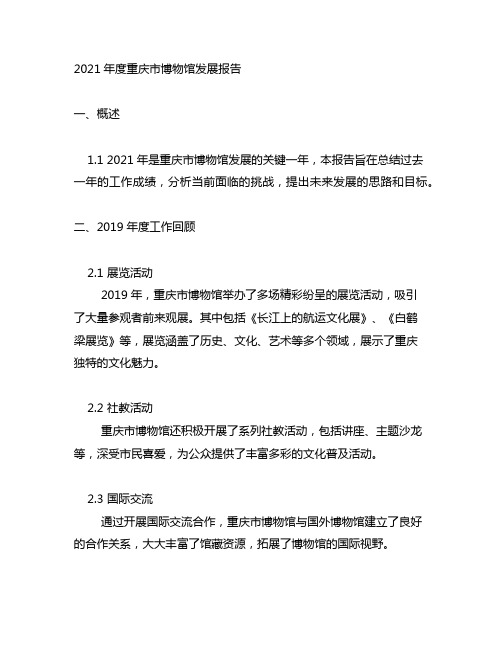 2021 年度重庆市博物馆发展报告

一、概述

1.1 2021 年是重庆市博物馆发展的关键一年，本报告旨在总结过去一年的工作成绩，分析当前面临的挑战，提出未来发展的思路和目标。

二、2019 年度工作回顾

2.1 展览活动

2019 年，重庆市博物馆举办了多场精彩纷呈的展览活动，吸引了大量参观者前来观展。其中包括《长江上的航运文化展》、《白鹤梁展览》等，展览涵盖了历史、文化、艺术等多个领域，展示了重庆独特的文化魅力。

2.2 社教活动

重庆市博物馆还积极开展了系列社教活动，包括讲座、主题沙龙等，深受市民喜爱，为公众提供了丰富多彩的文化普及活动。

2.3 国际交流

通过开展国际交流合作，重庆市博物馆与国外博物馆建立了良好的合作关系，大大丰富了馆藏资源，拓展了博物馆的国际视野。